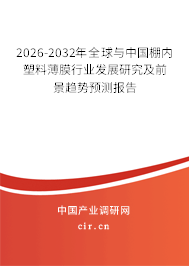 2026-2032年全球与中国棚内塑料薄膜行业发展研究及前景趋势预测报告

中国产业调研网

cir.cn